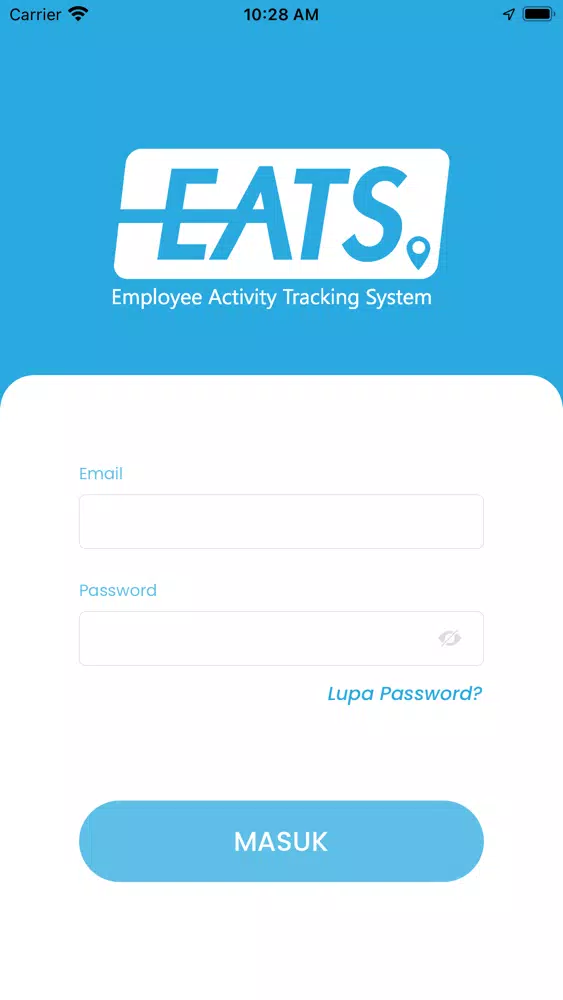 Carrier 10:28 AM

EATS

Employee Activity Tracking System

Email

Password

Lupa Password?

MASUK